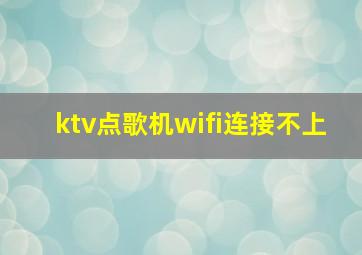 ktv点歌机wifi连接不上